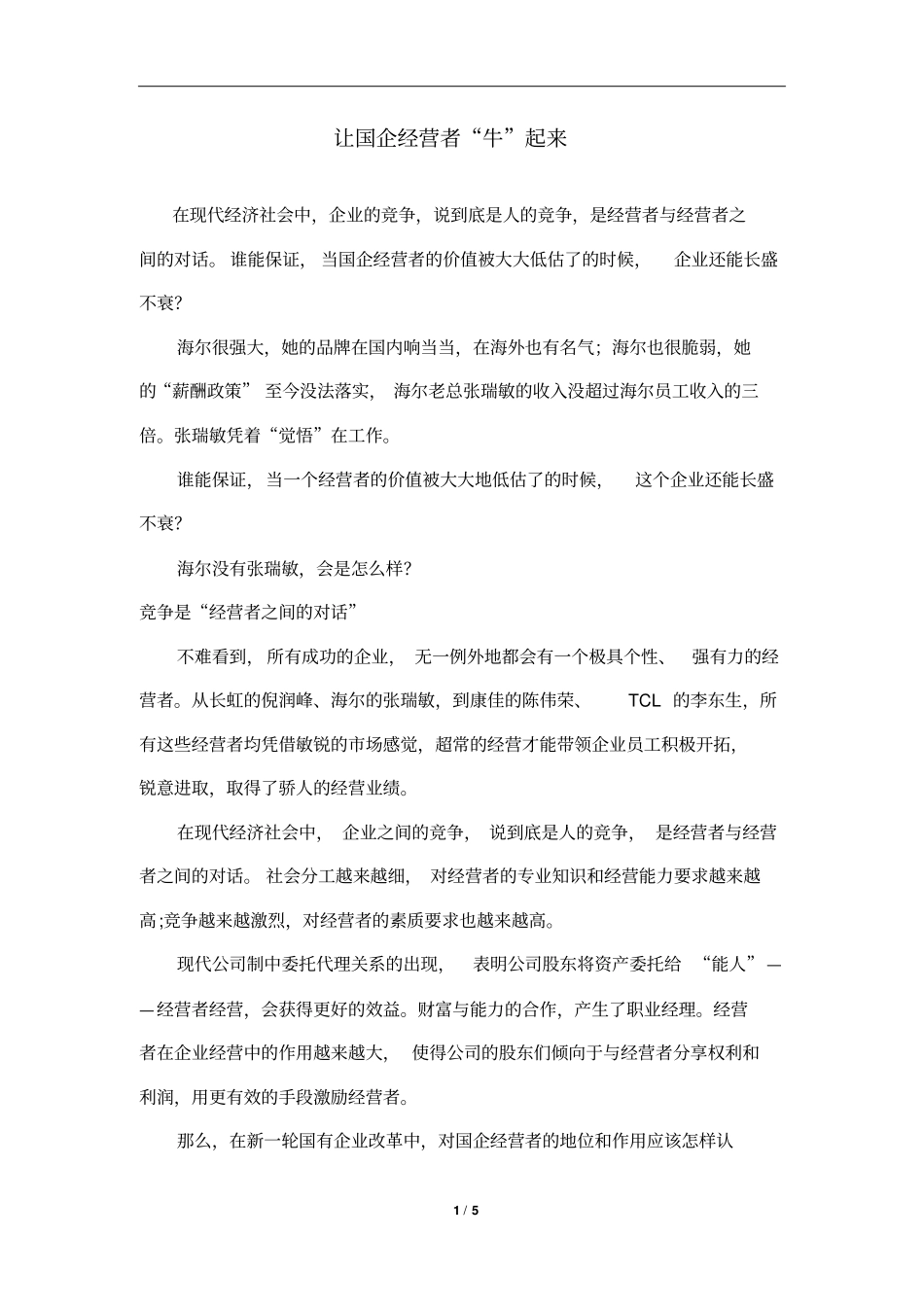 让国企经营者“牛”起来

在现代经济社会中，企业的竞争，说到底是人的竞争，是经营者与经营者之间的对话。谁能保证，当国企经营者的价值被大大低估了的时候，企业还能长盛不衰?

海尔很强大，她的品牌在国内响当当，在海外也有名气；海尔也很脆弱，她的“薪酬政策”至今没法落实，海尔老总张瑞敏的收入没超过海尔员工收入的三倍。张瑞敏凭着“觉悟”在工作。

谁能保证，当一个经营者的价值被大大地低估了的时候，这个企业还能长盛不衰?

海尔没有张瑞敏，会是怎么样?

竞争是“经营者之间的对话”

不难看到，所有成功的企业，无一例外地都会有一个极具个性、强有力的经营者。从长虹的倪润峰、海尔的张瑞敏，到康佳的陈伟荣、TCL 的李东生，所有这些经营者均凭借敏锐的市场感觉，超常的经营才能带领企业员工积极开拓，锐意进取，取得了骄人的经营业绩。

在现代经济社会中，企业之间的竞争，说到底是人的竞争，是经营者与经营者之间的对话。社会分工越来越细，对经营者的专业知识和经营能力要求越来越高;竞争越来越激烈，对经营者的素质要求也越来越高。

现代公司制中委托代理关系的出现，表明公司股东将资产委托给“能人”——经营者经营，会获得更好的效益。财富与能力的合作，产生了职业经理。经营者在企业经营中的作用越来越大，使得公司的股东们倾向于与经营者分享权利和利润，用更有效的手段激励经营者。

那么，在新一轮国有企业改革中，对国企经营者的地位和作用应该怎样认

1 / 5